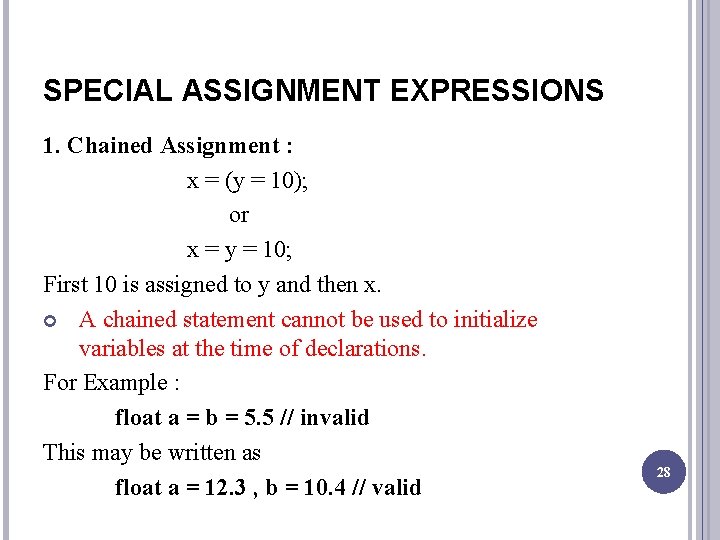 SPECIAL ASSIGNMENT EXPRESSIONS

1. Chained Assignment :

x = (y = 10);

or

x = y = 10;

First 10 is assigned to y and then x.

A chained statement cannot be used to initialize variables at the time of declarations.

For Example :

float a = b = 5.5 // invalid

This may be written as

float a = 12.3 , b = 10.4 // valid

28